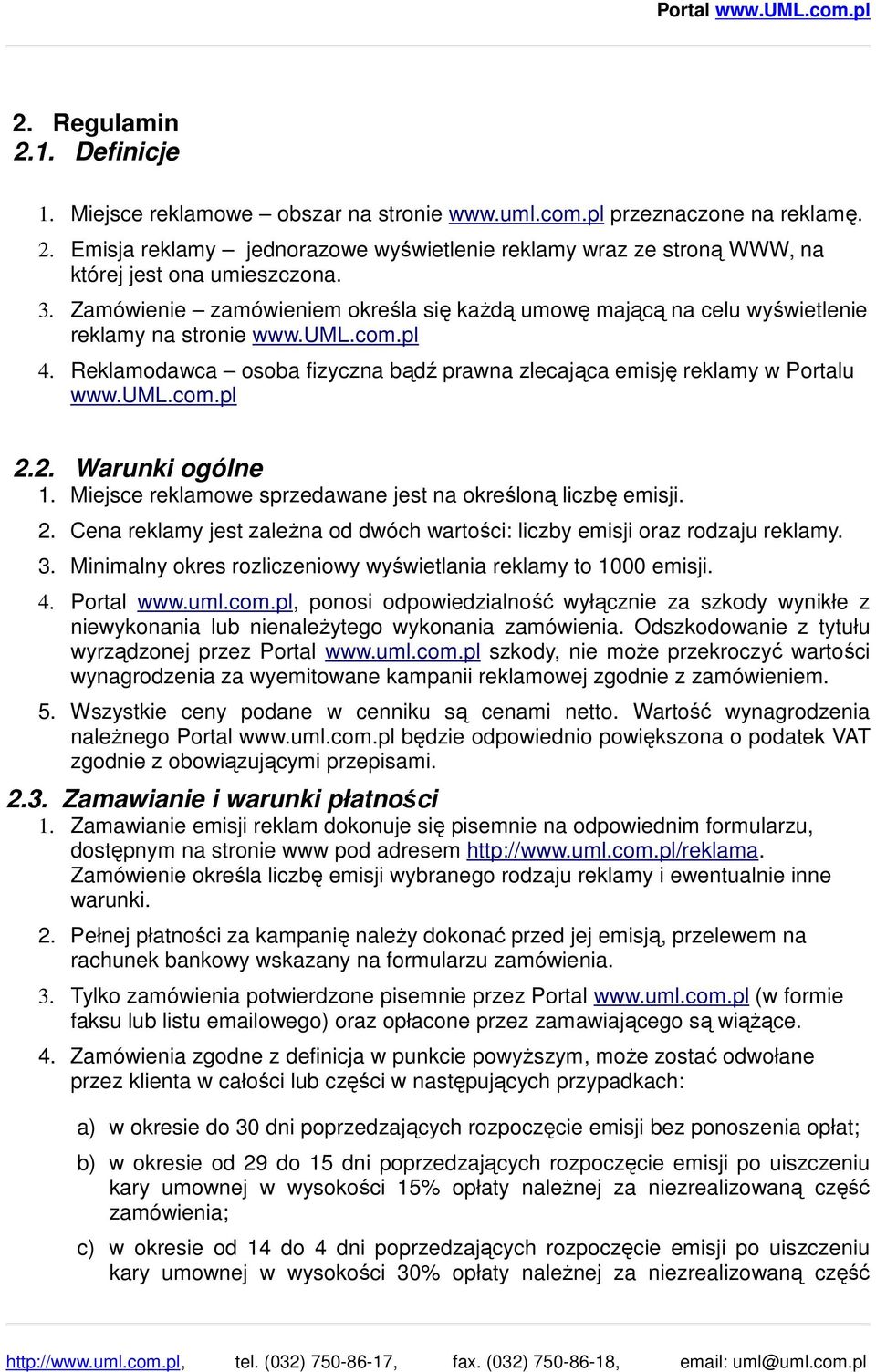 Portal www.UML.com.pl

2. Regulamin
2.1. Definicje

1. Miejsce reklamowe – obszar na stronie www.uml.com.pl przeznaczone na reklamę.
2. Emisja reklamy – jednorazowe wyświetlenie reklamy wraz ze stroną WWW, na której jest ona umieszczona.
3. Zamówienie – zamówieniem określa się każdą umowę mającą na celu wyświetlenie reklamy na stronie www.UML.com.pl
4. Reklamodawca – osoba fizyczna bądź prawna zlecająca emisję reklamy w Portalu www.UML.com.pl

2.2. Warunki ogólne
1. Miejsce reklamowe sprzedawane jest na określoną liczbę emisji.
2. Cena reklamy jest zależna od dwóch wartości: liczby emisji oraz rodzaju reklamy.
3. Minimalny okres rozliczeniowy wyświetlania reklamy to 1000 emisji.
4. Portal www.uml.com.pl, ponosi odpowiedzialność wyłącznie za szkody wynikłe z niewykonania lub nienależytego wykonania zamówienia. Odszkodowanie z tytułu wyrządzonej przez Portal www.uml.com.pl szkody, nie może przekroczyć wartości wynagrodzenia za wyemitowane kampanii reklamowej zgodnie z zamówieniem.
5. Wszystkie ceny podane w cenniku są cenami netto. Wartość wynagrodzenia należnego Portal www.uml.com.pl będzie odpowiednio powiększona o podatek VAT zgodnie z obowiązującymi przepisami.

2.3. Zamawianie i warunki płatności
1. Zamawianie emisji reklam dokonuje się pisemnie na odpowiednim formularzu, dostępnym na stronie www pod adresem http://www.uml.com.pl/reklama. Zamówienie określa liczbę emisji wybranego rodzaju reklamy i ewentualnie inne warunki.
2. Pełnej płatności za kampanię należy dokonać przed jej emisją, przelewem na rachunek bankowy wskazany na formularzu zamówienia.
3. Tylko zamówienia potwierdzone pisemnie przez Portal www.uml.com.pl (w formie faksu lub listu emailowego) oraz opłacone przez zamawiającego są wiążące.
4. Zamówienia zgodne z definicja w punkcie powyższym, może zostać odwołane przez klienta w całości lub części w następujących przypadkach:

a) w okresie do 30 dni poprzedzających rozpoczęcie emisji bez ponoszenia opłat;
b) w okresie od 29 do 15 dni poprzedzających rozpoczęcie emisji po uiszczeniu kary umownej w wysokości 15% opłaty należnej za niezrealizowaną część zamówienia;
c) w okresie od 14 do 4 dni poprzedzających rozpoczęcie emisji po uiszczeniu kary umownej w wysokości 30% opłaty należnej za niezrealizowaną część

http://www.uml.com.pl, tel. (032) 750-86-17, fax. (032) 750-86-18, email: uml@uml.com.pl